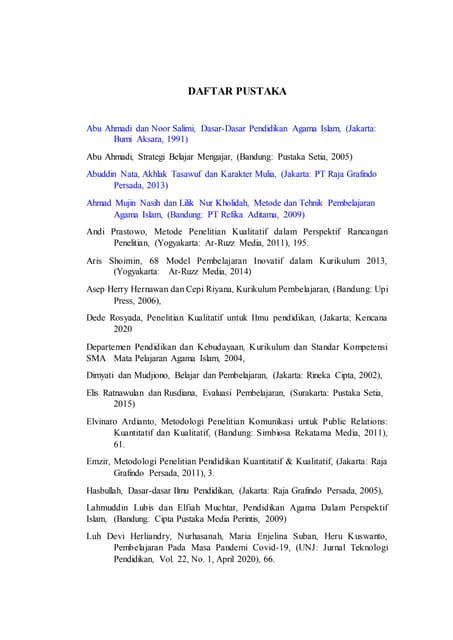 DAFTAR PUSTAKA

Abu Ahmadi dan Noor Salimi, Dasar-Dasar Pendidikan Agama Islam, (Jakarta: Bumi Aksara, 1991)

Abu Ahmadi, Strategi Belajar Mengajar, (Bandung: Pustaka Setia, 2005)

Abuddin Nata, Akhlak Tasawuf dan Karakter Mulia, (Jakarta: PT Raja Grafindo Persada, 2013)

Ahmad Mujin Nasih dan Lilik Nur Kholidah, Metode dan Tehnik Pembelajaran Agama Islam, (Bandung: PT Refika Aditama, 2009)

Andi Prastowo, Metode Penelitian Kualitatif dalam Perspektif Rancangan Penelitian, (Yogyakarta: Ar-Ruzz Media, 2011), 195.

Aris Shoimin, 68 Model Pembelajaran Inovatif dalam Kurikulum 2013, (Yogyakarta: Ar-Ruzz Media, 2014)

Asep Herry Hernawan dan Cepi Riyana, Kurikulum Pembelajaran, (Bandung: Upi Press, 2006),

Dede Rosyada, Penelitian Kualitatif untuk Ilmu pendidikan, (Jakarta; Kencana 2020

Departemen Pendidikan dan Kebudayaan, Kurikulum dan Standar Kompetensi SMA Mata Pelajaran Agama Islam, 2004,

Dimyati dan Mudjiono, Belajar dan Pembelajaran, (Jakarta: Rineka Cipta, 2002),

Elis Ratnawulan dan Rusdiana, Evaluasi Pembelajaran, (Surakarta: Pustaka Setia, 2015)

Elvinaro Ardianto, Metodologi Penelitian Komunikasi untuk Public Relations: Kuantitatif dan Kualitatif, (Bandung: Simbiosa Rekatama Media, 2011), 61.

Emzir, Metodologi Penelitian Pendidikan Kuantitatif & Kualitatif, (Jakarta: Raja Grafindo Persada, 2011), 3.

Hasbullah, Dasar-dasar Ilmu Pendidikan, (Jakarta: Raja Grafindo Persada, 2005),

Lahmuddin Lubis dan Elfiah Muchtar, Pendidikan Agama Dalam Perspektif Islam, (Bandung: Cipta Pustaka Media Perintis, 2009)

Luh Devi Herliandry, Nurhasanah, Maria Enjelina Suban, Heru Kuswanto, Pembelajaran Pada Masa Pandemi Covid-19, (UNJ: Jurnal Teknologi Pendidikan, Vol. 22, No. 1, April 2020), 66.